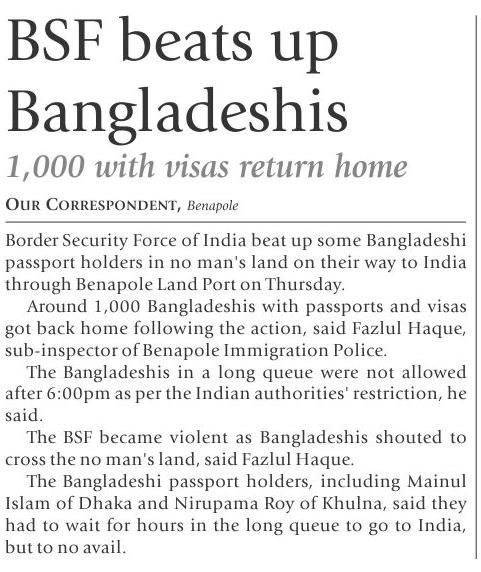 BSF beats up Bangladeshis

1,000 with visas return home

OUR CORRESPONDENT, Benapole

Border Security Force of India beat up some Bangladeshi passport holders in no man's land on their way to India through Benapole Land Port on Thursday.

Around 1,000 Bangladeshis with passports and visas got back home following the action, said Fazlul Haque, sub-inspector of Benapole Immigration Police.

The Bangladeshis in a long queue were not allowed after 6:00pm as per the Indian authorities' restriction, he said.

The BSF became violent as Bangladeshis shouted to cross the no man's land, said Fazlul Haque.

The Bangladeshi passport holders, including Mainul Islam of Dhaka and Nirupama Roy of Khulna, said they had to wait for hours in the long queue to go to India, but to no avail.